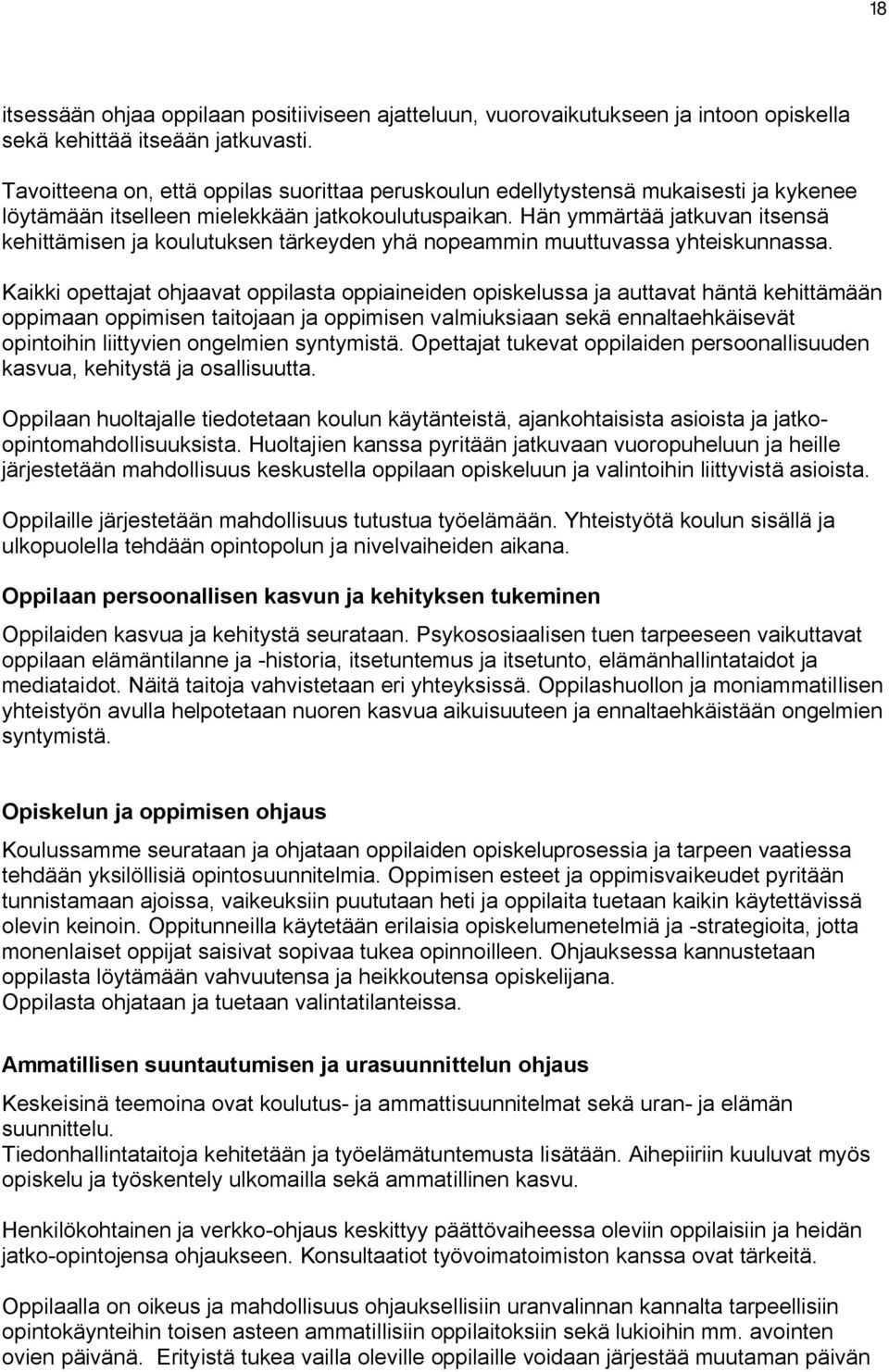 18

itsessään ohjaa oppilaan positiiviseen ajatteluun, vuorovaikutukseen ja intoon opiskella sekä kehittää itseään jatkuvasti.

Tavoitteena on, että oppilas suorittaa peruskoulun edellytystensä mukaisesti ja kykenee löytämään itselleen mielekkään jatkokoulutuspaikan. Hän ymmärtää jatkuvan itsensä kehittämisen ja koulutuksen tärkeyden yhä nopeammin muuttuvassa yhteiskunnassa.

Kaikki opettajat ohjaavat oppilasta oppiaineiden opiskelussa ja auttavat häntä kehittämään oppimaan oppimisen taitojaan ja oppimisen valmiuksiaan sekä ennaltaehkäisevät opintoihin liittyvien ongelmien syntymistä. Opettajat tukevat oppilaiden persoonallisuuden kasvua, kehitystä ja osallisuutta.

Oppilaan huoltajalle tiedotetaan koulun käytänteistä, ajankohtaisista asioista ja jatko-opintomahdollisuuksista. Huoltajien kanssa pyritään jatkuvaan vuoropuheluun ja heille järjestetään mahdollisuus keskustella oppilaan opiskeluun ja valintoihin liittyvistä asioista.

Oppilaille järjestetään mahdollisuus tutustua työelämään. Yhteistyötä koulun sisällä ja ulkopuolella tehdään opintopolun ja nivelvaiheiden aikana.

Oppilaan persoonallisen kasvun ja kehityksen tukeminen

Oppilaiden kasvua ja kehitystä seurataan. Psykososiaalisen tuen tarpeeseen vaikuttavat oppilaan elämäntilanne ja -historia, itsetuntemus ja itsetunto, elämänhallintataidot ja mediataidot. Näitä taitoja vahvistetaan eri yhteyksissä. Oppilashuollon ja moniammatillisen yhteistyön avulla helpotetaan nuoren kasvua aikuisuuteen ja ennaltaehkäistään ongelmien syntymistä.

Opiskelun ja oppimisen ohjaus

Koulussamme seurataan ja ohjataan oppilaiden opiskeluprosessia ja tarpeen vaatiessa tehdään yksilöllisiä opintosuunnitelmia. Oppimisen esteet ja oppimisvaikeudet pyritään tunnistamaan ajoissa, vaikeuksiin puututaan heti ja oppilaita tuetaan kaikin käytettävissä olevin keinoin. Oppitunneilla käytetään erilaisia opiskelumenetelmiä ja -strategioita, jotta monenlaiset oppijat saisivat sopivaa tukea opinnoilleen. Ohjauksessa kannustetaan oppilasta löytämään vahvuutensa ja heikkoutensa opiskelijana.
Oppilasta ohjataan ja tuetaan valintatilanteissa.

Ammatillisen suuntautumisen ja urasuunnittelun ohjaus

Keskeisinä teemoina ovat koulutus- ja ammattisuunnitelmat sekä uran- ja elämän suunnittelu.
Tiedonhallintataitoja kehitetään ja työelämätuntemusta lisätään. Aihepiiriin kuuluvat myös opiskelu ja työskentely ulkomailla sekä ammatillinen kasvu.

Henkilökohtainen ja verkko-ohjaus keskittyy päättövaiheessa oleviin oppilaisiin ja heidän jatko-opintojensa ohjaukseen. Konsultaatiot työvoimatoimiston kanssa ovat tärkeitä.

Oppilaalla on oikeus ja mahdollisuus ohjauksellisiin uranvalinnan kannalta tarpeellisiin opintokäynteihin toisen asteen ammatillisiin oppilaitoksiin sekä lukioihin mm. avointen ovien päivänä. Erityistä tukea vailla oleville oppilaille voidaan järjestää muutaman päivän